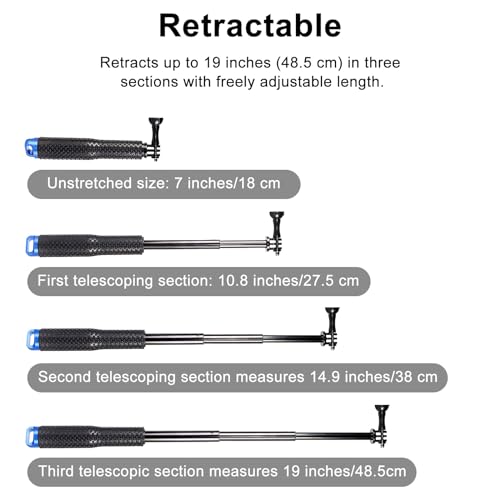 Retractable

Retracts up to 19 inches (48.5 cm) in three sections with freely adjustable length.

Unstretched size: 7 inches/18 cm

First telescoping section: 10.8 inches/27.5 cm

Second telescoping section measures 14.9 inches/38 cm

Third telescopic section measures 19 inches/48.5cm